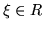 $\xi \in R$